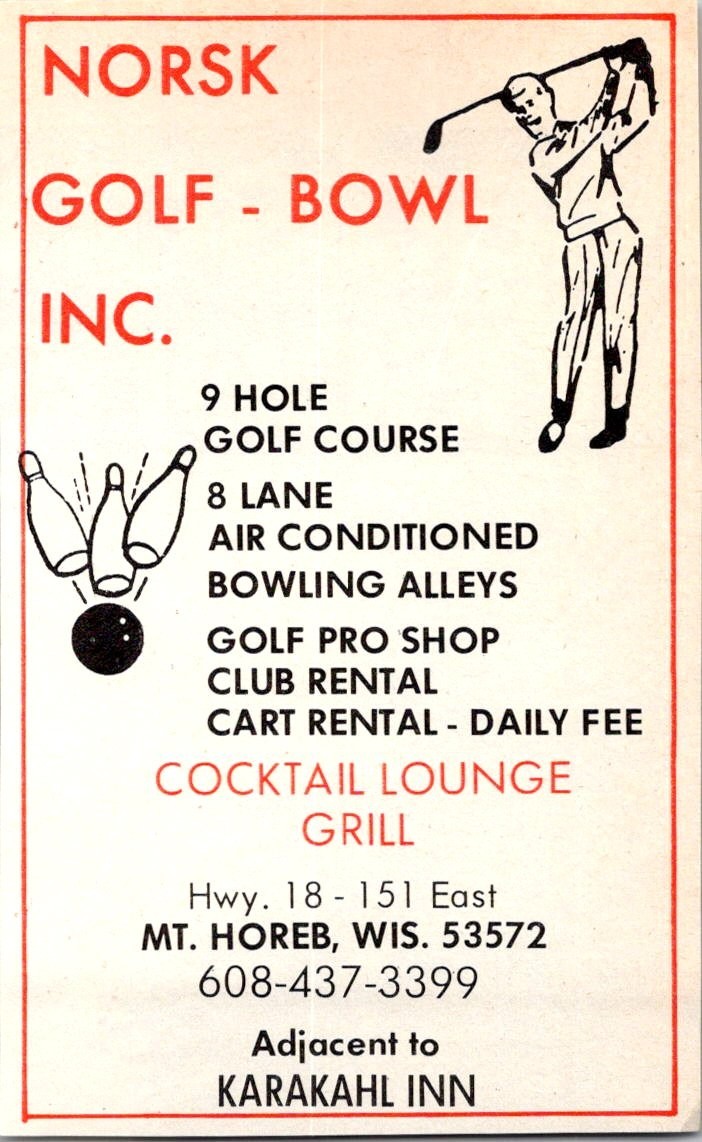 NORSK
GOLF - BOWL
INC.

9 HOLE
GOLF COURSE

8 LANE
AIR CONDITIONED
BOWLING ALLEYS

GOLF PRO SHOP
CLUB RENTAL
CART RENTAL - DAILY FEE

COCKTAIL LOUNGE
GRILL

Hwy. 18 - 151 East
MT. HOREB, WIS. 53572
608-437-3399

Adjacent to
KARAKAHL INN